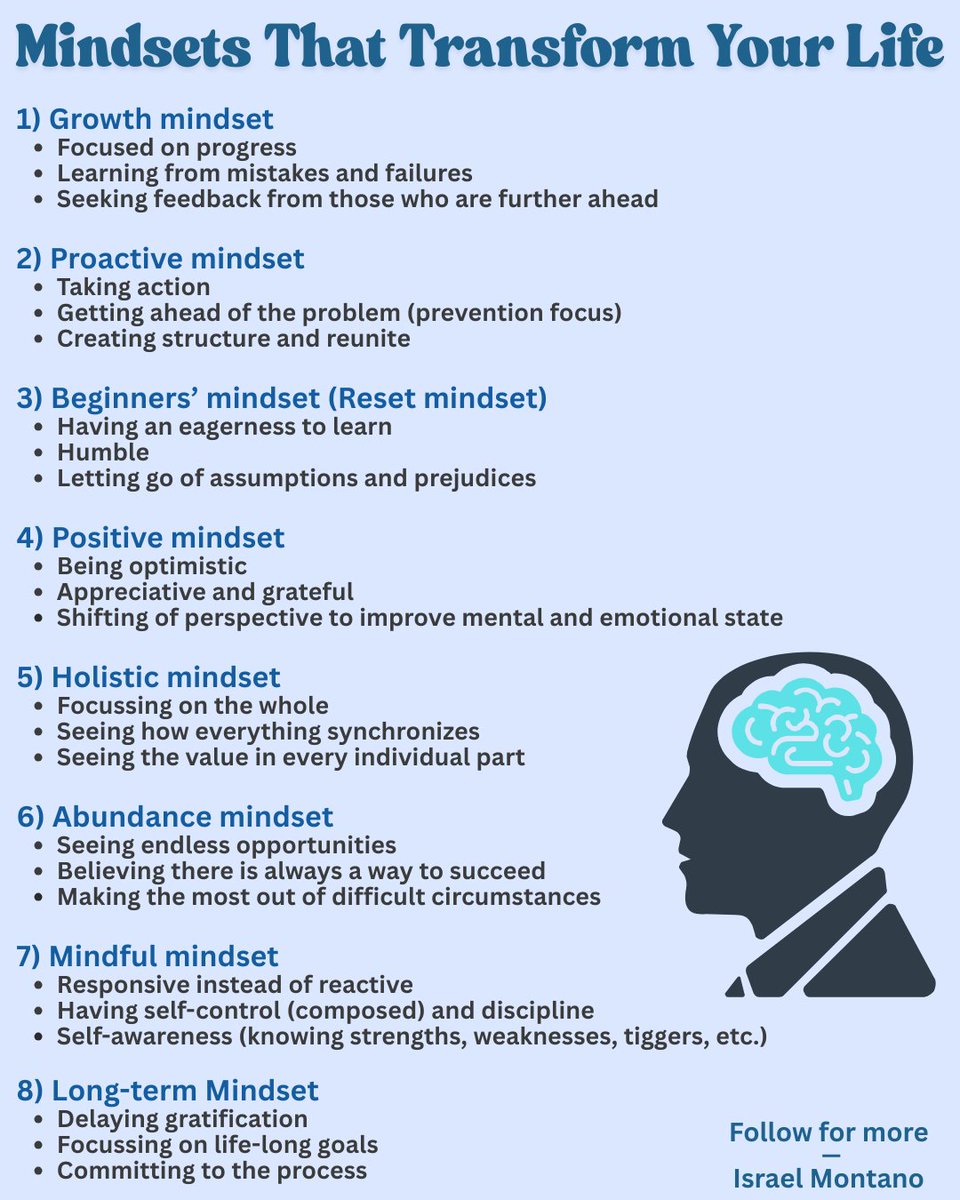 Mindsets That Transform Your Life

1) Growth mindset
• Focused on progress
• Learning from mistakes and failures
• Seeking feedback from those who are further ahead

2) Proactive mindset
• Taking action
• Getting ahead of the problem (prevention focus)
• Creating structure and reunite

3) Beginners' mindset (Reset mindset)
• Having an eagerness to learn
• Humble
• Letting go of assumptions and prejudices

4) Positive mindset
• Being optimistic
• Appreciative and grateful
• Shifting of perspective to improve mental and emotional state

5) Holistic mindset
• Focussing on the whole
• Seeing how everything synchronizes
• Seeing the value in every individual part

6) Abundance mindset
• Seeing endless opportunities
• Believing there is always a way to succeed
• Making the most out of difficult circumstances

7) Mindful mindset
• Responsive instead of reactive
• Having self-control (composed) and discipline
• Self-awareness (knowing strengths, weaknesses, tiggers, etc.)

8) Long-term Mindset
• Delaying gratification
• Focussing on life-long goals
• Committing to the process

Follow for more
—
Israel Montano